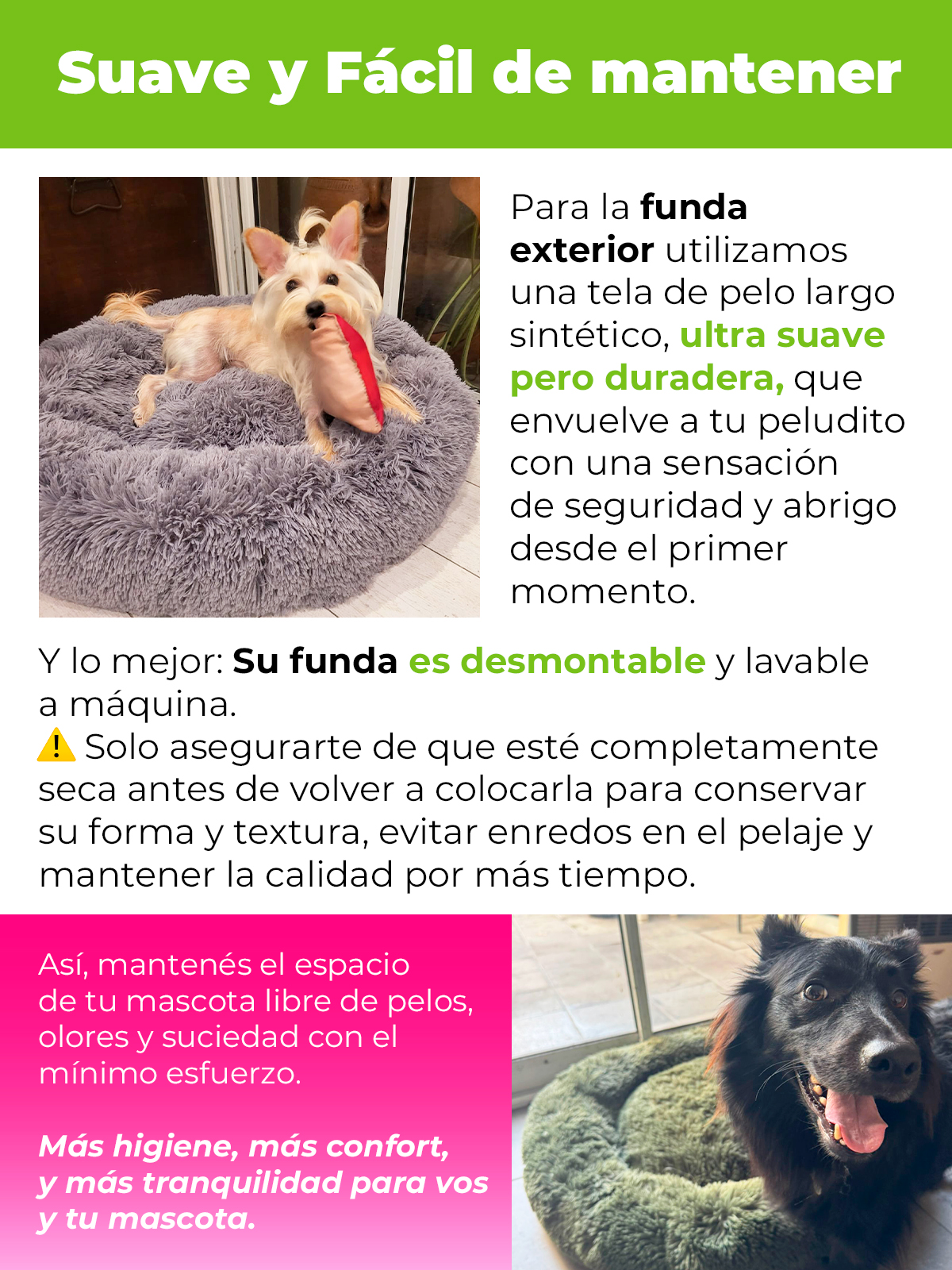 Suave y Fácil de mantener

Para la funda exterior utilizamos una tela de pelo largo sintético, ultra suave pero duradera, que envuelve a tu peludito con una sensación de seguridad y abrigo desde el primer momento.

Y lo mejor: Su funda es desmontable y lavable a máquina.
⚠️ Solo asegurarte de que esté completamente seca antes de volver a colocarla para conservar su forma y textura, evitar enredos en el pelaje y mantener la calidad por más tiempo.

Así, mantenés el espacio de tu mascota libre de pelos, olores y suciedad con el mínimo esfuerzo.

Más higiene, más confort, y más tranquilidad para vos y tu mascota.